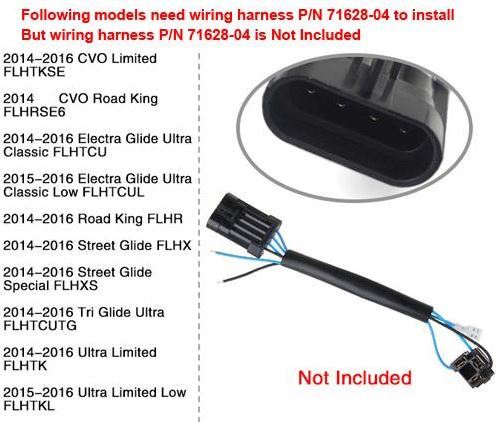 Following models need wiring harness P/N 71628-04 to install
But wiring harness P/N 71628-04 is Not Included

2014–2016 CVO Limited FLHTKSE

2014 CVO Road King FLHRSE6

2014–2016 Electra Glide Ultra Classic FLHTCU

2015–2016 Electra Glide Ultra Classic Low FLHTCUL

2014–2016 Road King FLHR

2014–2016 Street Glide FLHX

2014–2016 Street Glide Special FLHXS

2014–2016 Tri Glide Ultra FLHTCUTG

2014–2016 Ultra Limited FLHTK

2015–2016 Ultra Limited Low FLHTKL

Not Included